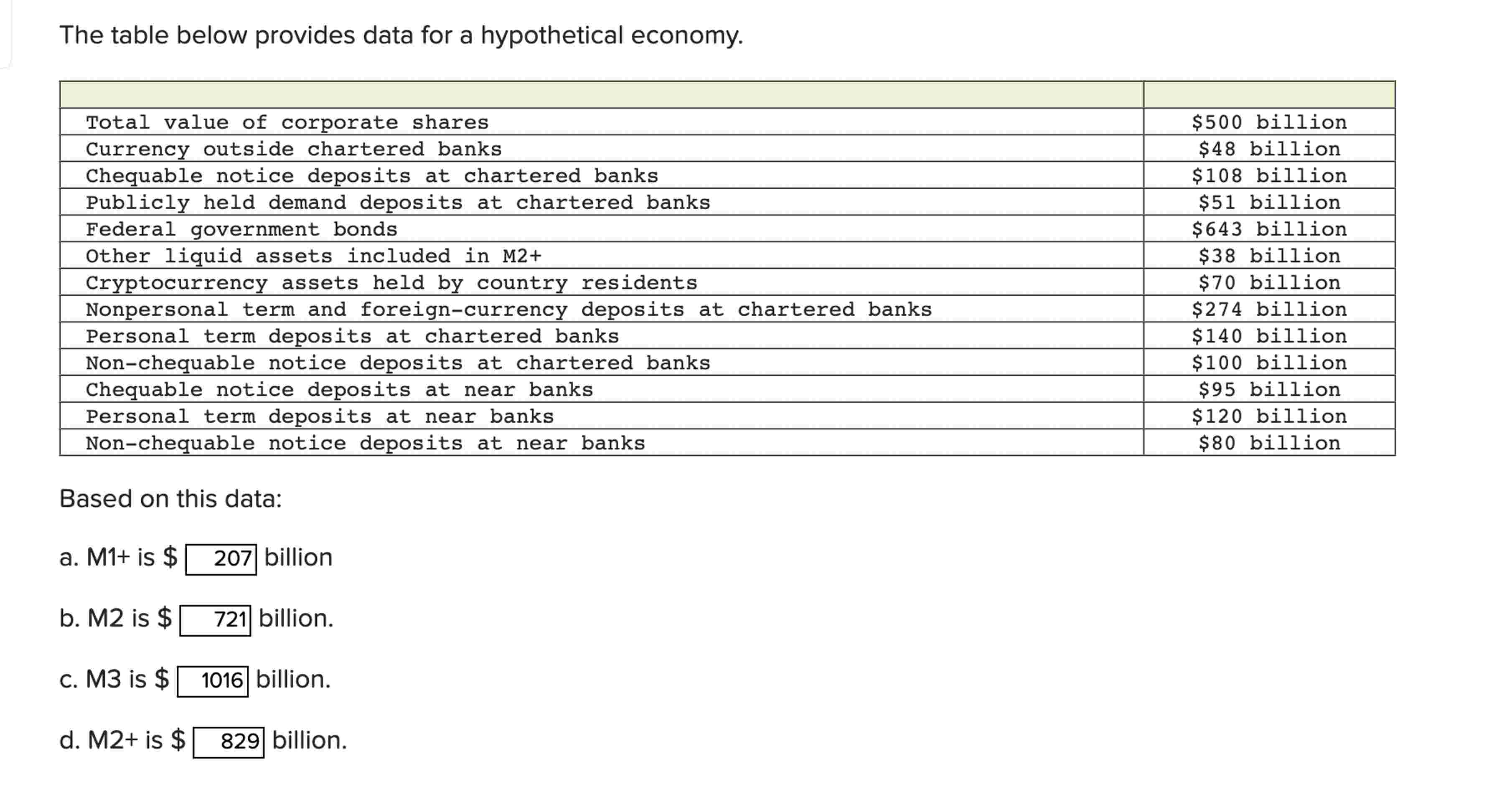 The table below provides data for a hypothetical economy.

| | |
|---|---|
| Total value of corporate shares | \$500 billion |
| Currency outside chartered banks | \$48 billion |
| Chequable notice deposits at chartered banks | \$108 billion |
| Publicly held demand deposits at chartered banks | \$51 billion |
| Federal government bonds | \$643 billion |
| Other liquid assets included in M2+ | \$38 billion |
| Cryptocurrency assets held by country residents | \$70 billion |
| Nonpersonal term and foreign-currency deposits at chartered banks | \$274 billion |
| Personal term deposits at chartered banks | \$140 billion |
| Non-chequable notice deposits at chartered banks | \$100 billion |
| Chequable notice deposits at near banks | \$95 billion |
| Personal term deposits at near banks | \$120 billion |
| Non-chequable notice deposits at near banks | \$80 billion |

Based on this data:

a. M1+ is \$ 207 billion

b. M2 is \$ 721 billion.

c. M3 is \$ 1016 billion.

d. M2+ is \$ 829 billion.